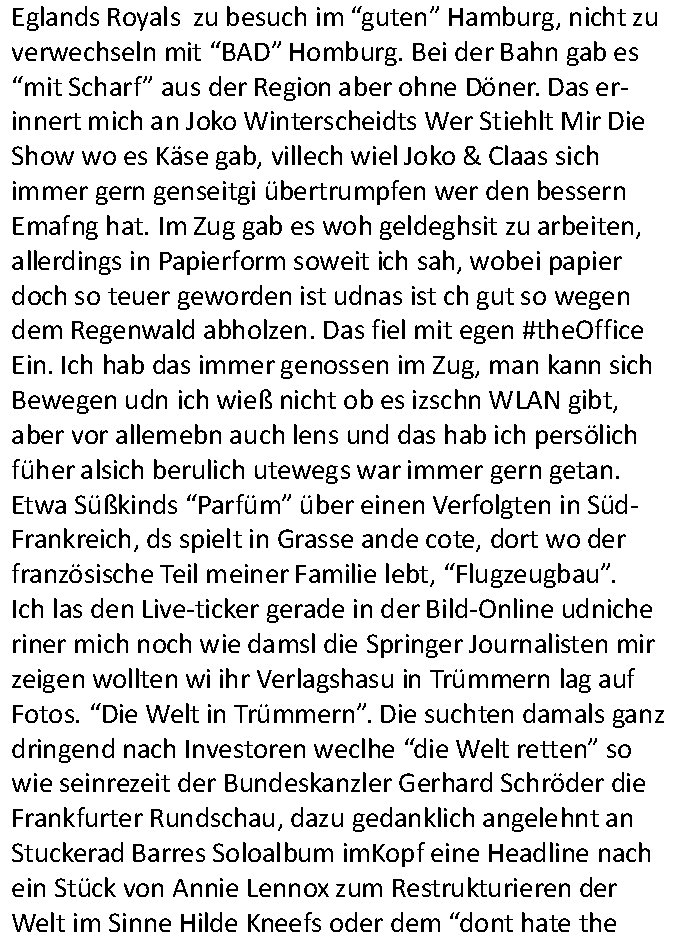 Eglands Royals zu besuch im “guten” Hamburg, nicht zu verwechseln mit “BAD” Homburg. Bei der Bahn gab es “mit Scharf” aus der Region aber ohne Döner. Das erinnert mich an Joko Winterscheidts Wer Stiehlt Mir Die Show wo es Käse gab, villech wiel Joko & Claas sich immer gern genseitgi übertrumpfen wer den bessern Emafng hat. Im Zug gab es woh geldeghsit zu arbeiten, allerdings in Papierform soweit ich sah, wobei papier doch so teuer geworden ist udnas ist ch gut so wegen dem Regenwald abholzen. Das fiel mit egen #theOffice Ein. Ich hab das immer genossen im Zug, man kann sich Bewegen udn ich wieß nicht ob es izschn WLAN gibt, aber vor allemebn auch lens und das hab ich persölich füher alsich berulich utewegs war immer gern getan. Etwa Süßkinds “Parfüm” über einen Verfolgten in Süd-Frankreich, ds spielt in Grasse ande cote, dort wo der französische Teil meiner Familie lebt, “Flugzeugbau”. Ich las den Live-ticker gerade in der Bild-Online udniche riner mich noch wie damsl die Springer Journalisten mir zeigen wollten wi ihr Verlagshasu in Trümmern lag auf Fotos. “Die Welt in Trümmern”. Die suchten damals ganz dringend nach Investoren weclhe “die Welt retten” so wie seinrezeit der Bundeskanzler Gerhard Schröder die Frankfurter Rundschau, dazu gedanklich angelehnt an Stuckerad Barres Soloalbum imKopf eine Headline nach ein Stück von Annie Lennox zum Restrukturieren der Welt im Sinne Hilde Kneefs oder dem “dont hate the